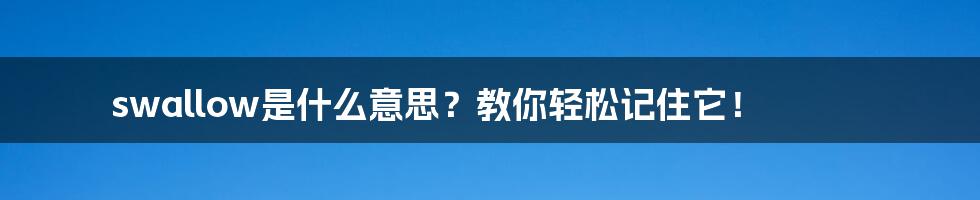 swallow是什么意思？教你轻松记住它！